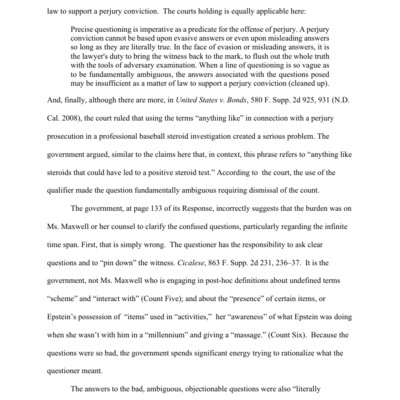 law to support a perjury conviction. The courts holding is equally applicable here:

Precise questioning is imperative as a predicate for the offense of perjury. A perjury conviction cannot be based upon evasive answers or even upon misleading answers so long as they are literally true. In the face of evasion or misleading answers, it is the lawyer's duty to bring the witness back to the mark, to flush out the whole truth with the tools of adversary examination. When a line of questioning is so vague as to be fundamentally ambiguous, the answers associated with the questions posed may be insufficient as a matter of law to support a perjury conviction (cleaned up).

And, finally, although there are more, in United States v. Bonds, 580 F. Supp. 2d 925, 931 (N.D. Cal. 2008), the court ruled that using the terms "anything like" in connection with a perjury prosecution in a professional baseball steroid investigation created a serious problem. The government argued, similar to the claims here that, in context, this phrase refers to "anything like steroids that could have led to a positive steroid test." According to the court, the use of the qualifier made the question fundamentally ambiguous requiring dismissal of the count.

The government, at page 133 of its Response, incorrectly suggests that the burden was on Ms. Maxwell or her counsel to clarify the confused questions, particularly regarding the infinite time span. First, that is simply wrong. The questioner has the responsibility to ask clear questions and to "pin down" the witness. Cicalese, 863 F. Supp. 2d 231, 236–37. It is the government, not Ms. Maxwell who is engaging in post-hoc definitions about undefined terms "scheme" and "interact with" (Count Five); and about the "presence" of certain items, or Epstein's possession of "items" used in "activities," her "awareness" of what Epstein was doing when she wasn't with him in a "millennium" and giving a "massage." (Count Six). Because the questions were so bad, the government spends significant energy trying to rationalize what the questioner meant.

The answers to the bad, ambiguous, objectionable questions were also "literally